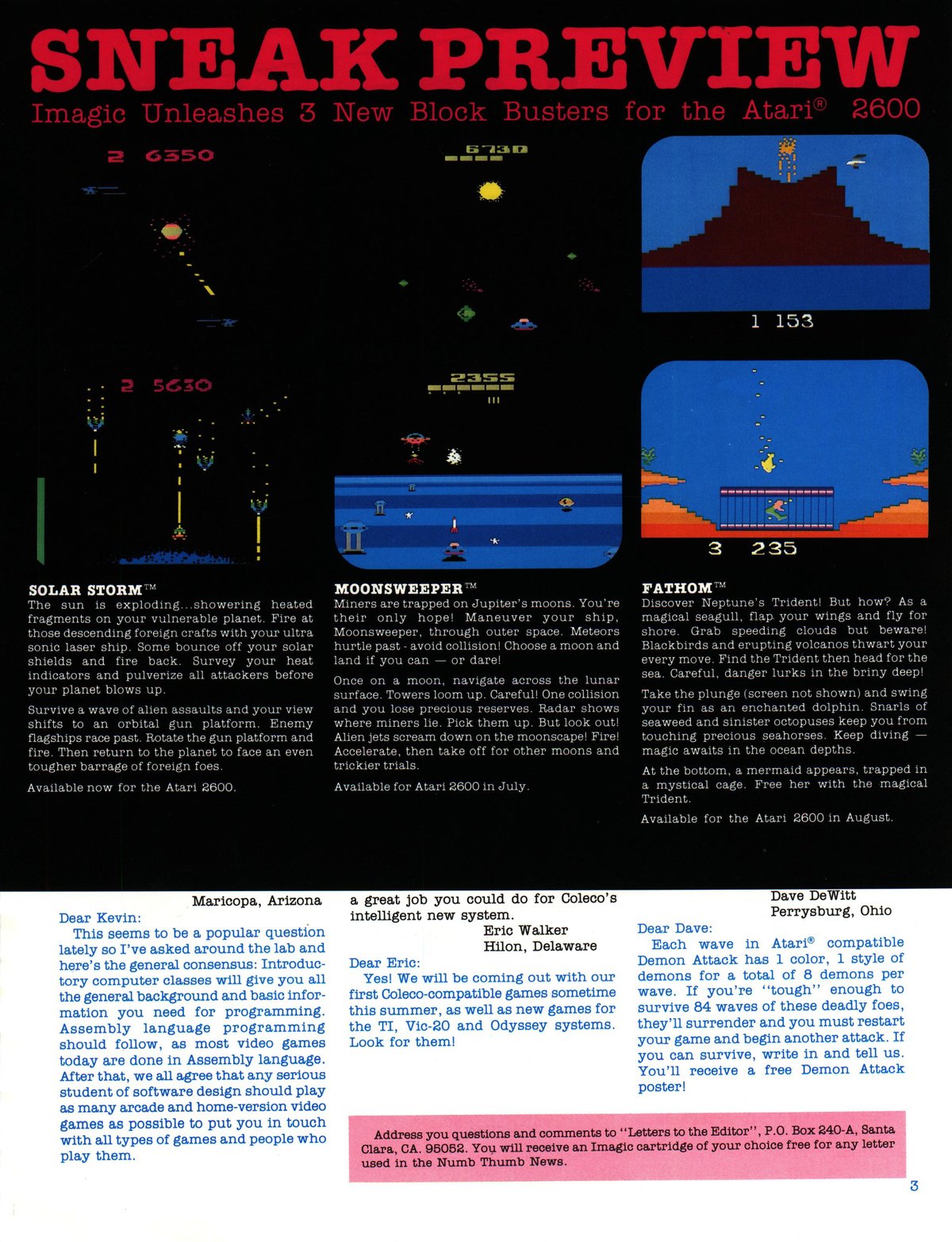 SNEAK PREVIEW

Imagic Unleashes 3 New Block Busters for the Atari® 2600

2 6350

6730

1 153

2 5630

2355

3 235

SOLAR STORM™
The sun is exploding...showering heated fragments on your vulnerable planet. Fire at those descending foreign crafts with your ultra sonic laser ship. Some bounce off your solar shields and fire back. Survey your heat indicators and pulverize all attackers before your planet blows up.

Survive a wave of alien assaults and your view shifts to an orbital gun platform. Enemy flagships race past. Rotate the gun platform and fire. Then return to the planet to face an even tougher barrage of foreign foes.

Available now for the Atari 2600.

MOONSWEEPER™
Miners are trapped on Jupiter's moons. You're their only hope! Maneuver your ship, Moonsweeper, through outer space. Meteors hurtle past - avoid collision! Choose a moon and land if you can — or dare!

Once on a moon, navigate across the lunar surface. Towers loom up. Careful! One collision and you lose precious reserves. Radar shows where miners lie. Pick them up. But look out! Alien jets scream down on the moonscape! Fire! Accelerate, then take off for other moons and trickier trials.

Available for Atari 2600 in July.

FATHOM™
Discover Neptune's Trident! But how? As a magical seagull, flap your wings and fly for shore. Grab speeding clouds but beware! Blackbirds and erupting volcanos thwart your every move. Find the Trident then head for the sea. Careful, danger lurks in the briny deep!

Take the plunge (screen not shown) and swing your fin as an enchanted dolphin. Snarls of seaweed and sinister octopuses keep you from touching precious seahorses. Keep diving — magic awaits in the ocean depths.

At the bottom, a mermaid appears, trapped in a mystical cage. Free her with the magical Trident.

Available for the Atari 2600 in August.

Maricopa, Arizona
Dear Kevin:
This seems to be a popular question lately so I've asked around the lab and here's the general consensus: Introductory computer classes will give you all the general background and basic information you need for programming. Assembly language programming should follow, as most video games today are done in Assembly language. After that, we all agree that any serious student of software design should play as many arcade and home-version video games as possible to put you in touch with all types of games and people who play them.

a great job you could do for Coleco's intelligent new system.
Eric Walker
Hilon, Delaware
Dear Eric:
Yes! We will be coming out with our first Coleco-compatible games sometime this summer, as well as new games for the TI, Vic-20 and Odyssey systems. Look for them!

Dave DeWitt
Perrysburg, Ohio
Dear Dave:
Each wave in Atari® compatible Demon Attack has 1 color, 1 style of demons for a total of 8 demons per wave. If you're "tough" enough to survive 84 waves of these deadly foes, they'll surrender and you must restart your game and begin another attack. If you can survive, write in and tell us. You'll receive a free Demon Attack poster!

Address you questions and comments to "Letters to the Editor", P.O. Box 240-A, Santa Clara, CA. 95052. You will receive an Imagic cartridge of your choice free for any letter used in the Numb Thumb News.

3